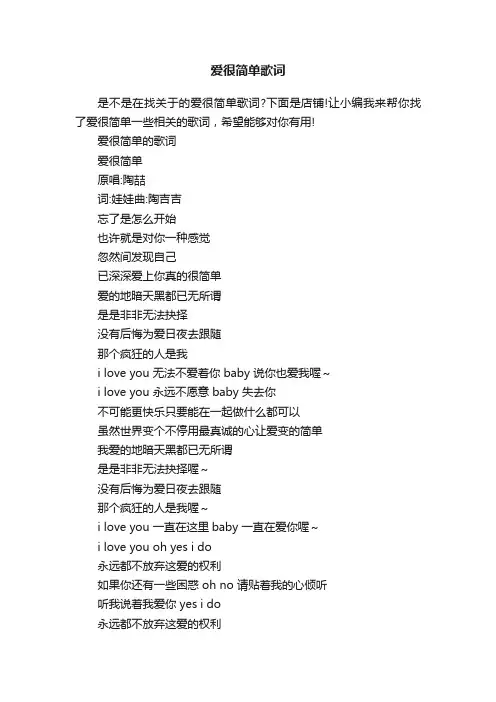 爱很简单歌词

是不是在找关于的爱很简单歌词?下面是店铺!让小编我来帮你找了爱很简单一些相关的歌词，希望能够对你有用!

爱很简单的歌词

爱很简单

原唱:陶喆

词:娃娃曲:陶吉吉

忘了是怎么开始

也许就是对你一种感觉

忽然间发现自己

已深深爱上你真的很简单

爱的地暗天黑都已无所谓

是是非非无法抉择

没有后悔为爱日夜去跟随

那个疯狂的人是我

i love you 无法不爱着你 baby 说你也爱我喔~

i love you 永远不愿意 baby 失去你

不可能更快乐只要能在一起做什么都可以

虽然世界变个不停用最真诚的心让爱变的简单

我爱的地暗天黑都已无所谓

是是非非无法抉择喔~

没有后悔为爱日夜去跟随

那个疯狂的人是我喔~

i love you 一直在这里 baby 一直在爱你喔~

i love you oh yes i do

永远都不放弃这爱的权利

如果你还有一些困惑 oh no 请贴着我的心倾听

听我说着我爱你 yes i do

永远都不放弃这爱的权利